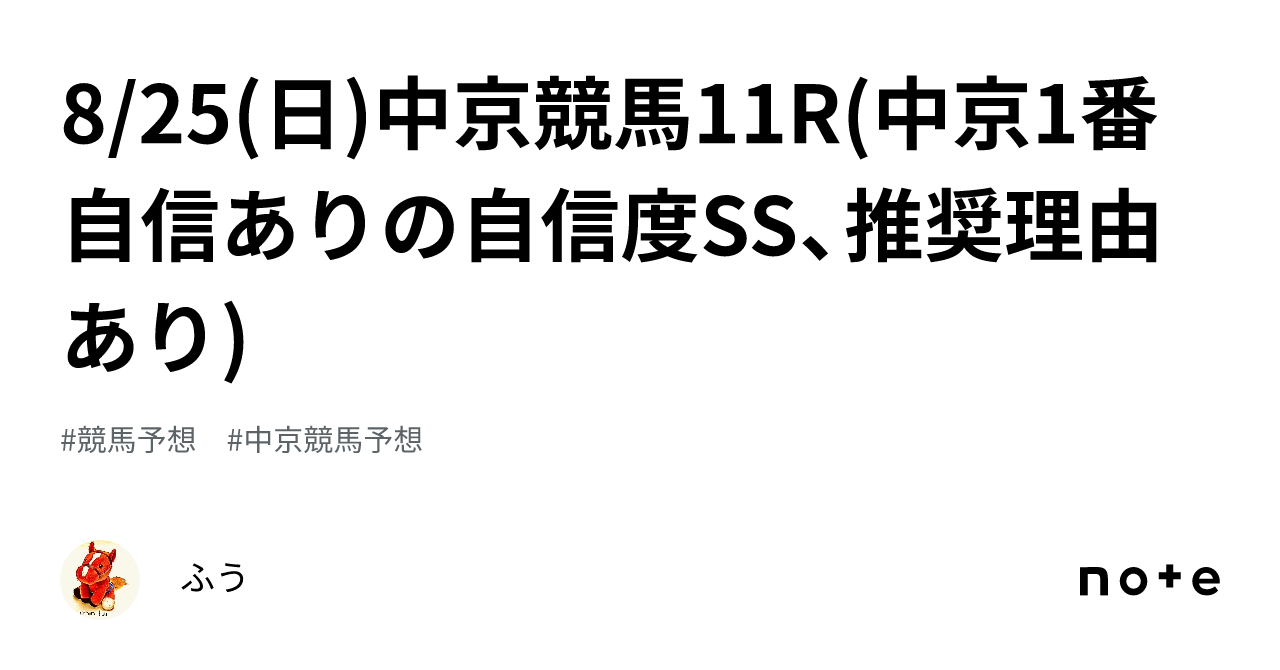 8/25(日)中京競馬11R(中京1番自信ありの自信度SS、推奨理由あり)

#競馬予想　#中京競馬予想

ふう

note